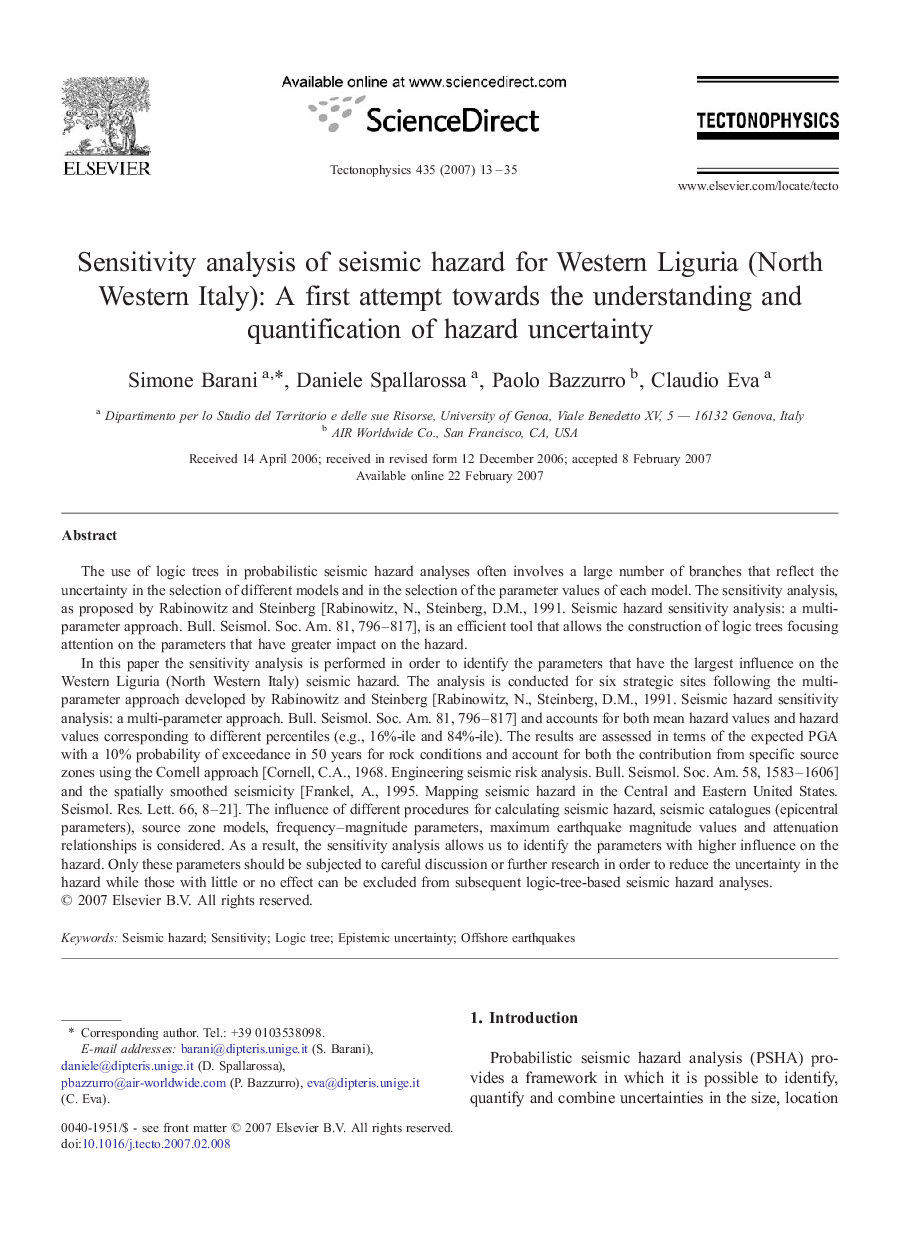 ELSEVIER

Available online at www.sciencedirect.com

ScienceDirect

Tectonophysics 435 (2007) 13–35

TECTONOPHYSICS

www.elsevier.com/locate/tecto

Sensitivity analysis of seismic hazard for Western Liguria (North Western Italy): A first attempt towards the understanding and quantification of hazard uncertainty

Simone Barani $^{a,*}$, Daniele Spallarossa $^{a}$, Paolo Bazzurro $^{b}$, Claudio Eva $^{a}$

$^{a}$ Dipartimento per lo Studio del Territorio e delle sue Risorse, University of Genoa, Viale Benedetto XV, 5 — 16132 Genova, Italy
$^{b}$ AIR Worldwide Co., San Francisco, CA, USA

Received 14 April 2006; received in revised form 12 December 2006; accepted 8 February 2007
Available online 22 February 2007

Abstract

The use of logic trees in probabilistic seismic hazard analyses often involves a large number of branches that reflect the uncertainty in the selection of different models and in the selection of the parameter values of each model. The sensitivity analysis, as proposed by Rabinowitz and Steinberg [Rabinowitz, N., Steinberg, D.M., 1991. Seismic hazard sensitivity analysis: a multi-parameter approach. Bull. Seismol. Soc. Am. 81, 796–817], is an efficient tool that allows the construction of logic trees focusing attention on the parameters that have greater impact on the hazard.

In this paper the sensitivity analysis is performed in order to identify the parameters that have the largest influence on the Western Liguria (North Western Italy) seismic hazard. The analysis is conducted for six strategic sites following the multi-parameter approach developed by Rabinowitz and Steinberg [Rabinowitz, N., Steinberg, D.M., 1991. Seismic hazard sensitivity analysis: a multi-parameter approach. Bull. Seismol. Soc. Am. 81, 796–817] and accounts for both mean hazard values and hazard values corresponding to different percentiles (e.g., 16%-ile and 84%-ile). The results are assessed in terms of the expected PGA with a 10% probability of exceedance in 50 years for rock conditions and account for both the contribution from specific source zones using the Cornell approach [Cornell, C.A., 1968. Engineering seismic risk analysis. Bull. Seismol. Soc. Am. 58, 1583–1606] and the spatially smoothed seismicity [Frankel, A., 1995. Mapping seismic hazard in the Central and Eastern United States. Seismol. Res. Lett. 66, 8–21]. The influence of different procedures for calculating seismic hazard, seismic catalogues (epicentral parameters), source zone models, frequency–magnitude parameters, maximum earthquake magnitude values and attenuation relationships is considered. As a result, the sensitivity analysis allows us to identify the parameters with higher influence on the hazard. Only these parameters should be subjected to careful discussion or further research in order to reduce the uncertainty in the hazard while those with little or no effect can be excluded from subsequent logic-tree-based seismic hazard analyses.
© 2007 Elsevier B.V. All rights reserved.

Keywords: Seismic hazard; Sensitivity; Logic tree; Epistemic uncertainty; Offshore earthquakes

* Corresponding author. Tel.: +39 0103538098.
E-mail addresses: barani@dipteris.unige.it (S. Barani), daniele@dipteris.unige.it (D. Spallarossa), pbazzurro@air-worldwide.com (P. Bazzurro), eva@dipteris.unige.it (C. Eva).

0040-1951/$ - see front matter © 2007 Elsevier B.V. All rights reserved.
doi:10.1016/j.tecto.2007.02.008

1. Introduction

Probabilistic seismic hazard analysis (PSHA) provides a framework in which it is possible to identify, quantify and combine uncertainties in the size, location